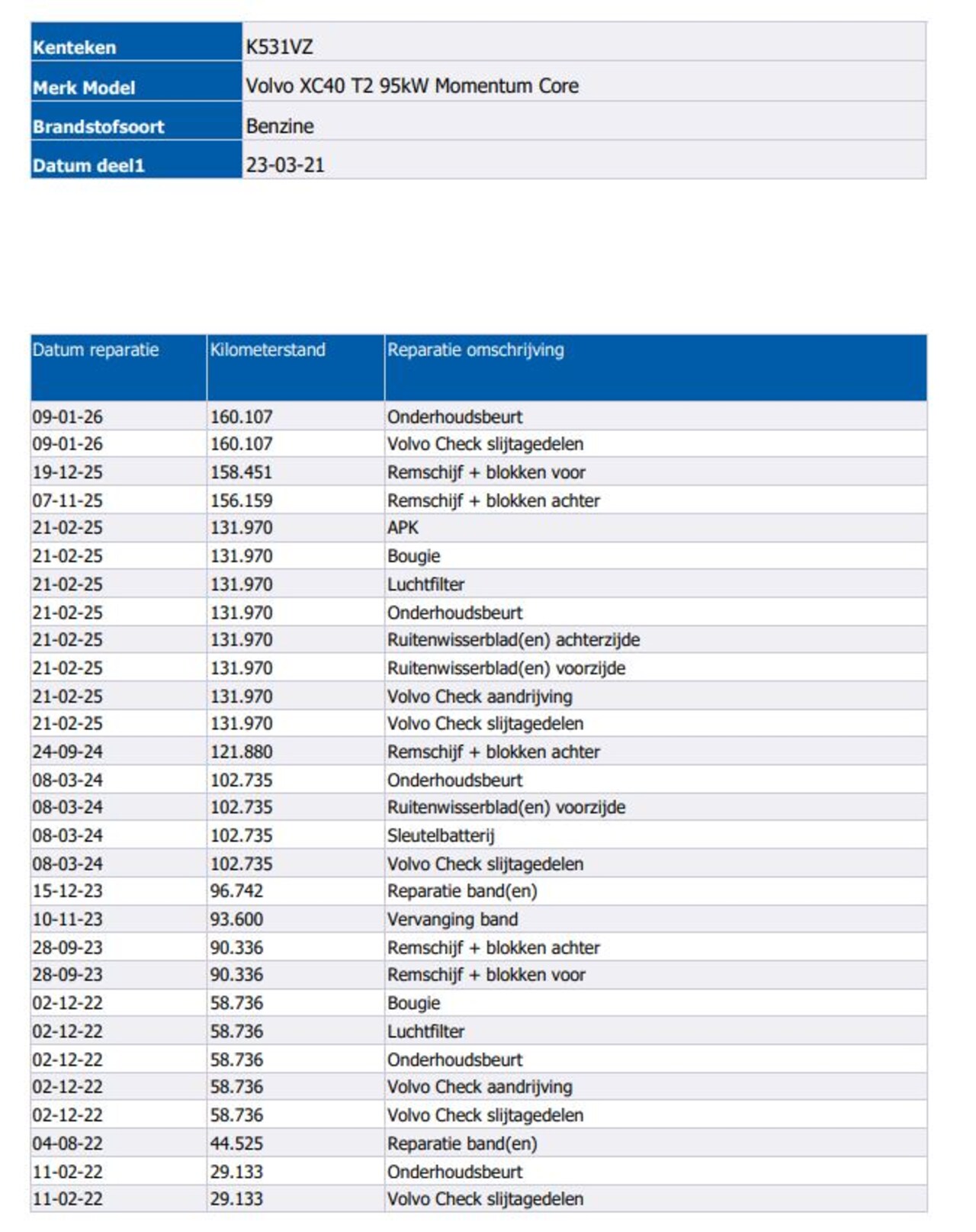 | Kenteken | K531VZ |
|---|---|
| Merk Model | Volvo XC40 T2 95kW Momentum Core |
| Brandstofsoort | Benzine |
| Datum deel1 | 23-03-21 |

| Datum reparatie | Kilometerstand | Reparatie omschrijving |
|---|---|---|
| 09-01-26 | 160.107 | Onderhoudsbeurt |
| 09-01-26 | 160.107 | Volvo Check slijtagedelen |
| 19-12-25 | 158.451 | Remschijf + blokken voor |
| 07-11-25 | 156.159 | Remschijf + blokken achter |
| 21-02-25 | 131.970 | APK |
| 21-02-25 | 131.970 | Bougie |
| 21-02-25 | 131.970 | Luchtfilter |
| 21-02-25 | 131.970 | Onderhoudsbeurt |
| 21-02-25 | 131.970 | Ruitenwisserblad(en) achterzijde |
| 21-02-25 | 131.970 | Ruitenwisserblad(en) voorzijde |
| 21-02-25 | 131.970 | Volvo Check aandrijving |
| 21-02-25 | 131.970 | Volvo Check slijtagedelen |
| 24-09-24 | 121.880 | Remschijf + blokken achter |
| 08-03-24 | 102.735 | Onderhoudsbeurt |
| 08-03-24 | 102.735 | Ruitenwisserblad(en) voorzijde |
| 08-03-24 | 102.735 | Sleutelbatterij |
| 08-03-24 | 102.735 | Volvo Check slijtagedelen |
| 15-12-23 | 96.742 | Reparatie band(en) |
| 10-11-23 | 93.600 | Vervanging band |
| 28-09-23 | 90.336 | Remschijf + blokken achter |
| 28-09-23 | 90.336 | Remschijf + blokken voor |
| 02-12-22 | 58.736 | Bougie |
| 02-12-22 | 58.736 | Luchtfilter |
| 02-12-22 | 58.736 | Onderhoudsbeurt |
| 02-12-22 | 58.736 | Volvo Check aandrijving |
| 02-12-22 | 58.736 | Volvo Check slijtagedelen |
| 04-08-22 | 44.525 | Reparatie band(en) |
| 11-02-22 | 29.133 | Onderhoudsbeurt |
| 11-02-22 | 29.133 | Volvo Check slijtagedelen |